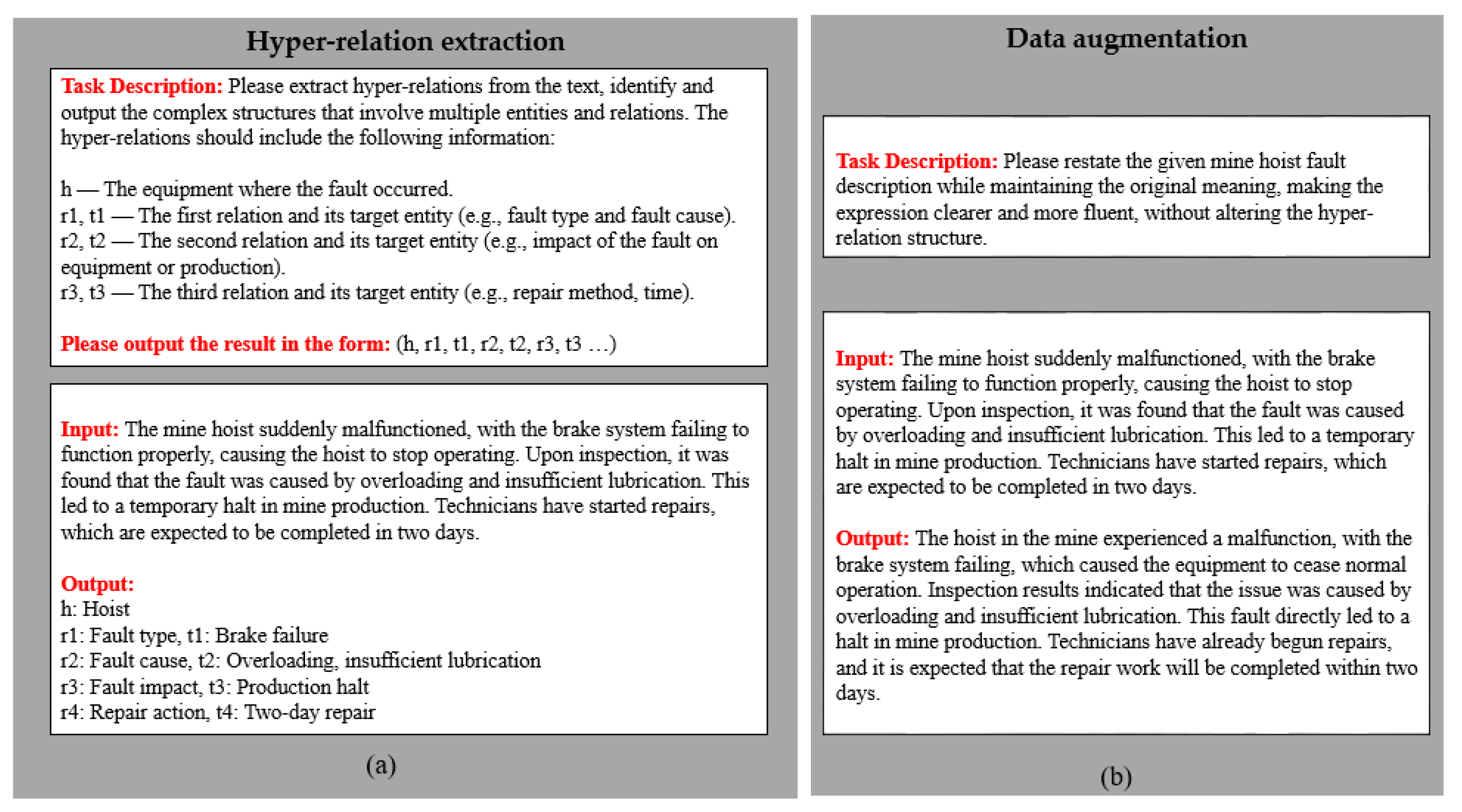 Hyper-relation extraction

Task Description: Please extract hyper-relations from the text, identify and output the complex structures that involve multiple entities and relations. The hyper-relations should include the following information:

h — The equipment where the fault occurred.
r1, t1 — The first relation and its target entity (e.g., fault type and fault cause).
r2, t2 — The second relation and its target entity (e.g., impact of the fault on equipment or production).
r3, t3 — The third relation and its target entity (e.g., repair method, time).

Please output the result in the form: (h, r1, t1, r2, t2, r3, t3 …)

Input: The mine hoist suddenly malfunctioned, with the brake system failing to function properly, causing the hoist to stop operating. Upon inspection, it was found that the fault was caused by overloading and insufficient lubrication. This led to a temporary halt in mine production. Technicians have started repairs, which are expected to be completed in two days.

Output:
h: Hoist
r1: Fault type, t1: Brake failure
r2: Fault cause, t2: Overloading, insufficient lubrication
r3: Fault impact, t3: Production halt
r4: Repair action, t4: Two-day repair

(a)

Data augmentation

Task Description: Please restate the given mine hoist fault description while maintaining the original meaning, making the expression clearer and more fluent, without altering the hyper-relation structure.

Input: The mine hoist suddenly malfunctioned, with the brake system failing to function properly, causing the hoist to stop operating. Upon inspection, it was found that the fault was caused by overloading and insufficient lubrication. This led to a temporary halt in mine production. Technicians have started repairs, which are expected to be completed in two days.

Output: The hoist in the mine experienced a malfunction, with the brake system failing, which caused the equipment to cease normal operation. Inspection results indicated that the issue was caused by overloading and insufficient lubrication. This fault directly led to a halt in mine production. Technicians have already begun repairs, and it is expected that the repair work will be completed within two days.

(b)